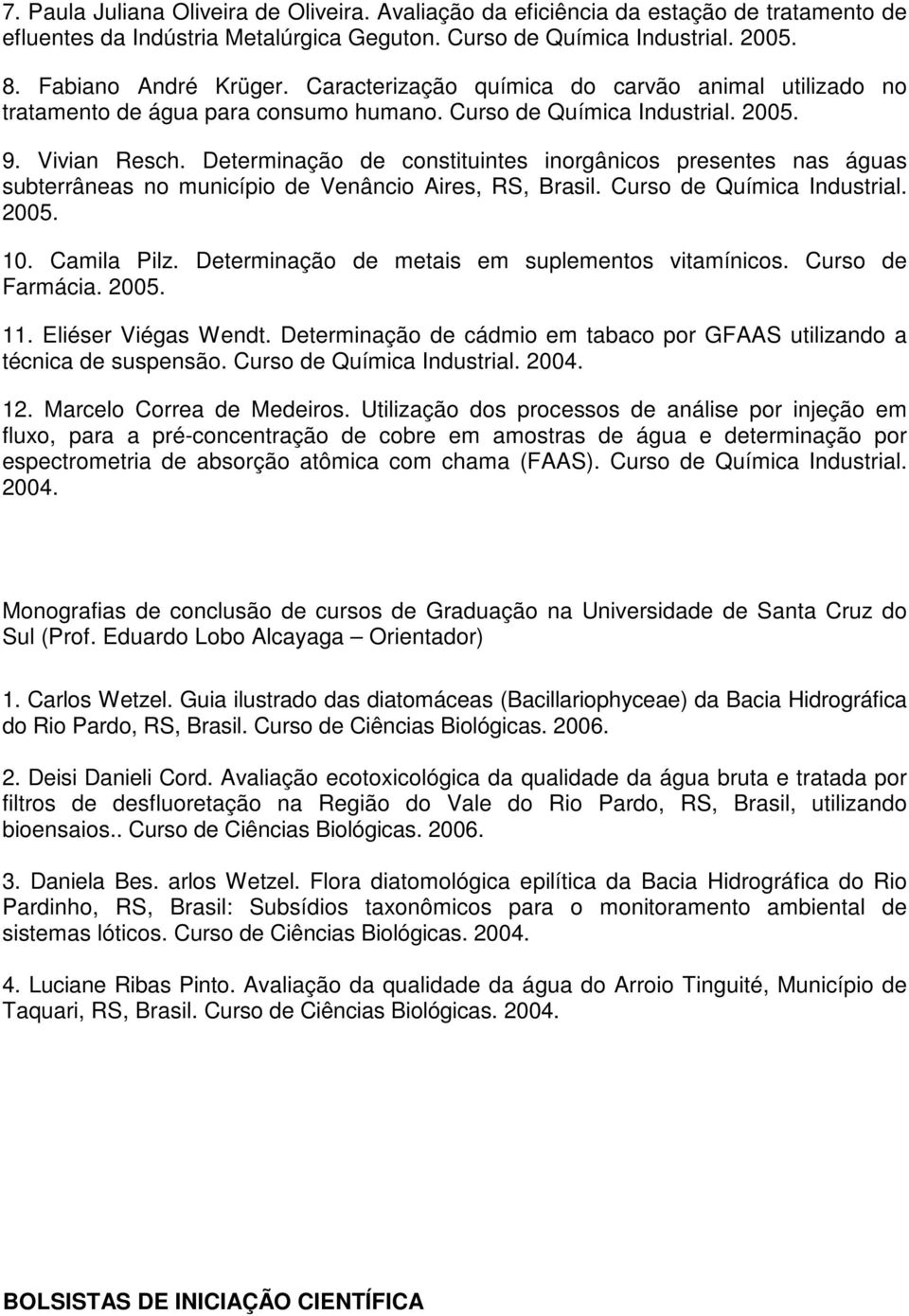 7. Paula Juliana Oliveira de Oliveira. Avaliação da eficiência da estação de tratamento de efluentes da Indústria Metalúrgica Geguton. Curso de Química Industrial. 2005.

8. Fabiano André Krüger. Caracterização química do carvão animal utilizado no tratamento de água para consumo humano. Curso de Química Industrial. 2005.

9. Vivian Resch. Determinação de constituintes inorgânicos presentes nas águas subterrâneas no município de Venâncio Aires, RS, Brasil. Curso de Química Industrial. 2005.

10. Camila Pilz. Determinação de metais em suplementos vitamínicos. Curso de Farmácia. 2005.

11. Eliéser Viégas Wendt. Determinação de cádmio em tabaco por GFAAS utilizando a técnica de suspensão. Curso de Química Industrial. 2004.

12. Marcelo Correa de Medeiros. Utilização dos processos de análise por injeção em fluxo, para a pré-concentração de cobre em amostras de água e determinação por espectrometria de absorção atômica com chama (FAAS). Curso de Química Industrial. 2004.

Monografias de conclusão de cursos de Graduação na Universidade de Santa Cruz do Sul (Prof. Eduardo Lobo Alcayaga – Orientador)

1. Carlos Wetzel. Guia ilustrado das diatomáceas (Bacillariophyceae) da Bacia Hidrográfica do Rio Pardo, RS, Brasil. Curso de Ciências Biológicas. 2006.

2. Deisi Danieli Cord. Avaliação ecotoxicológica da qualidade da água bruta e tratada por filtros de desfluoretação na Região do Vale do Rio Pardo, RS, Brasil, utilizando bioensaios.. Curso de Ciências Biológicas. 2006.

3. Daniela Bes. arlos Wetzel. Flora diatomológica epilítica da Bacia Hidrográfica do Rio Pardinho, RS, Brasil: Subsídios taxonômicos para o monitoramento ambiental de sistemas lóticos. Curso de Ciências Biológicas. 2004.

4. Luciane Ribas Pinto. Avaliação da qualidade da água do Arroio Tinguité, Município de Taquari, RS, Brasil. Curso de Ciências Biológicas. 2004.

BOLSISTAS DE INICIAÇÃO CIENTÍFICA